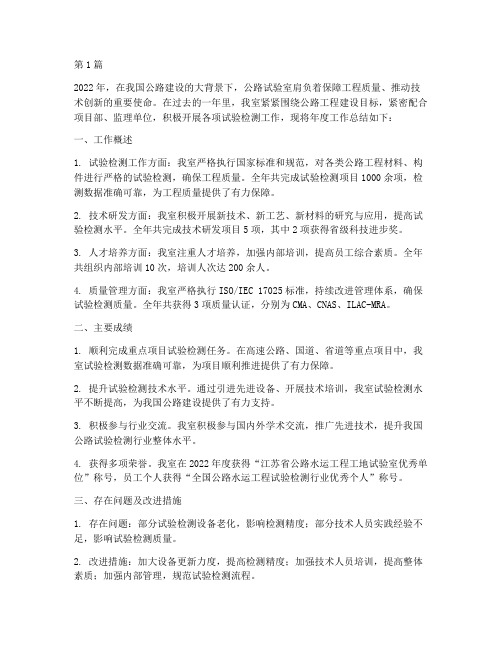 第1篇

2022年，在我国公路建设的大背景下，公路试验室肩负着保障工程质量、推动技术创新的重要使命。在过去的一年里，我室紧紧围绕公路工程建设目标，紧密配合项目部、监理单位，积极开展各项试验检测工作，现将年度工作总结如下：

一、工作概述

1. 试验检测工作方面：我室严格执行国家标准和规范，对各类公路工程材料、构件进行严格的试验检测，确保工程质量。全年共完成试验检测项目1000余项，检测数据准确可靠，为工程质量提供了有力保障。

2. 技术研发方面：我室积极开展新技术、新工艺、新材料的研究与应用，提高试验检测水平。全年共完成技术研发项目5项，其中2项获得省级科技进步奖。

3. 人才培养方面：我室注重人才培养，加强内部培训，提高员工综合素质。全年共组织内部培训10次，培训人次达200余人。

4. 质量管理方面：我室严格执行ISO/IEC 17025标准，持续改进管理体系，确保试验检测质量。全年共获得3项质量认证，分别为CMA、CNAS、ILAC-MRA。

二、主要成绩

1. 顺利完成重点项目试验检测任务。在高速公路、国道、省道等重点项目中，我室试验检测数据准确可靠，为项目顺利推进提供了有力保障。

2. 提升试验检测技术水平。通过引进先进设备、开展技术培训，我室试验检测水平不断提高，为我国公路建设提供了有力支持。

3. 积极参与行业交流。我室积极参与国内外学术交流，推广先进技术，提升我国公路试验检测行业整体水平。

4. 获得多项荣誉。我室在2022年度获得“江苏省公路水运工程工地试验室优秀单位”称号，员工个人获得“全国公路水运工程试验检测行业优秀个人”称号。

三、存在问题及改进措施

1. 存在问题：部分试验检测设备老化，影响检测精度；部分技术人员实践经验不足，影响试验检测质量。

2. 改进措施：加大设备更新力度，提高检测精度；加强技术人员培训，提高整体素质；加强内部管理，规范试验检测流程。